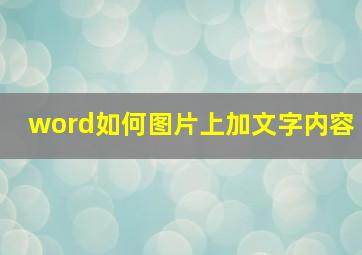 word如何图片上加文字内容